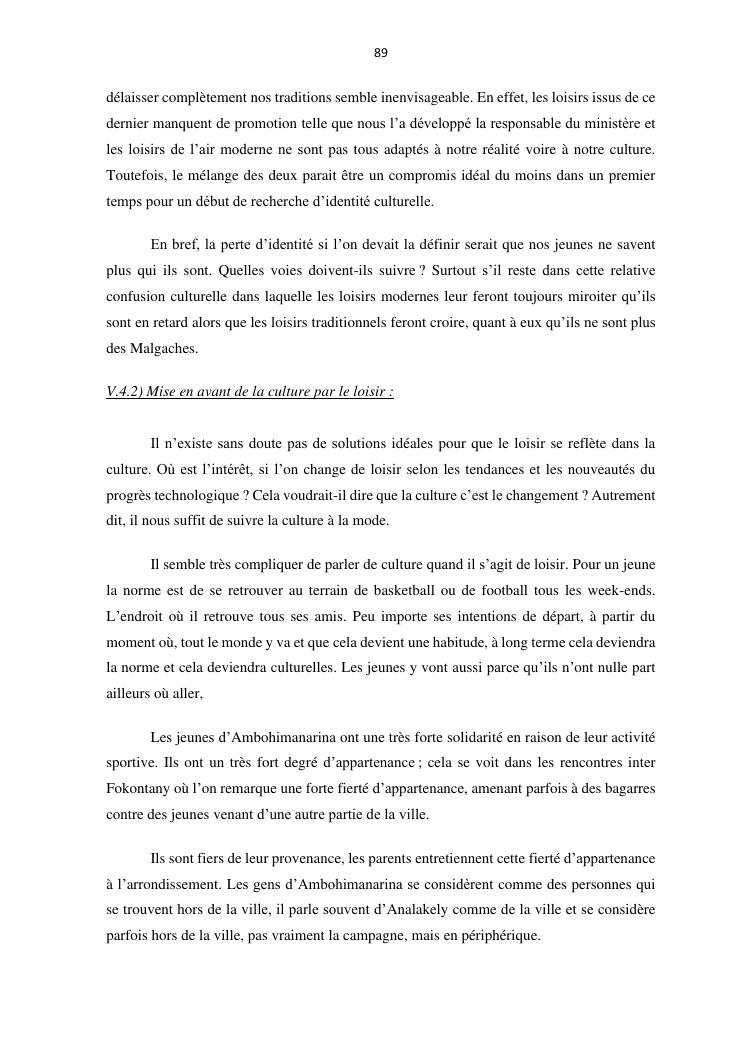 89

délaisser complètement nos traditions semble inenvisageable. En effet, les loisirs issus de ce dernier manquent de promotion telle que nous l'a développé la responsable du ministère et les loisirs de l'air moderne ne sont pas tous adaptés à notre réalité voire à notre culture. Toutefois, le mélange des deux parait être un compromis idéal du moins dans un premier temps pour un début de recherche d'identité culturelle.

En bref, la perte d'identité si l'on devait la définir serait que nos jeunes ne savent plus qui ils sont. Quelles voies doivent-ils suivre ? Surtout s'il reste dans cette relative confusion culturelle dans laquelle les loisirs modernes leur feront toujours miroiter qu'ils sont en retard alors que les loisirs traditionnels feront croire, quant à eux qu'ils ne sont plus des Malgaches.

V.4.2) Mise en avant de la culture par le loisir :

Il n'existe sans doute pas de solutions idéales pour que le loisir se reflète dans la culture. Où est l'intérêt, si l'on change de loisir selon les tendances et les nouveautés du progrès technologique ? Cela voudrait-il dire que la culture c'est le changement ? Autrement dit, il nous suffit de suivre la culture à la mode.

Il semble très compliquer de parler de culture quand il s'agit de loisir. Pour un jeune la norme est de se retrouver au terrain de basketball ou de football tous les week-ends. L'endroit où il retrouve tous ses amis. Peu importe ses intentions de départ, à partir du moment où, tout le monde y va et que cela devient une habitude, à long terme cela deviendra la norme et cela deviendra culturelles. Les jeunes y vont aussi parce qu'ils n'ont nulle part ailleurs où aller,

Les jeunes d'Ambohimanarina ont une très forte solidarité en raison de leur activité sportive. Ils ont un très fort degré d'appartenance ; cela se voit dans les rencontres inter Fokontany où l'on remarque une forte fierté d'appartenance, amenant parfois à des bagarres contre des jeunes venant d'une autre partie de la ville.

Ils sont fiers de leur provenance, les parents entretiennent cette fierté d'appartenance à l'arrondissement. Les gens d'Ambohimanarina se considèrent comme des personnes qui se trouvent hors de la ville, il parle souvent d'Analakely comme de la ville et se considère parfois hors de la ville, pas vraiment la campagne, mais en périphérique.